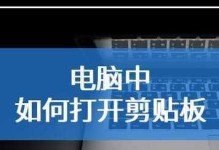 电脑中
如何打开剪贴板